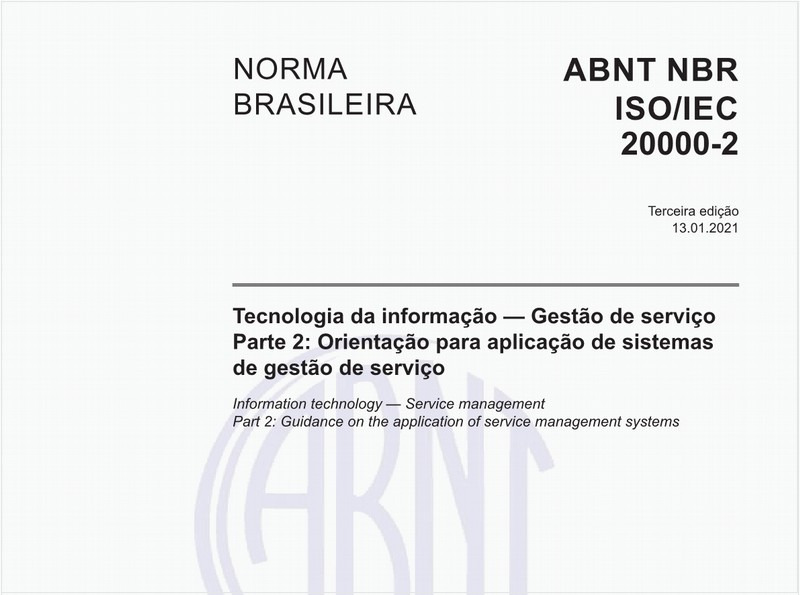 NORMA BRASILEIRA

ABNT NBR ISO/IEC 20000-2

Terceira edição
13.01.2021

Tecnologia da informação — Gestão de serviço
Parte 2: Orientação para aplicação de sistemas de gestão de serviço

Information technology — Service management
Part 2: Guidance on the application of service management systems

ABNT